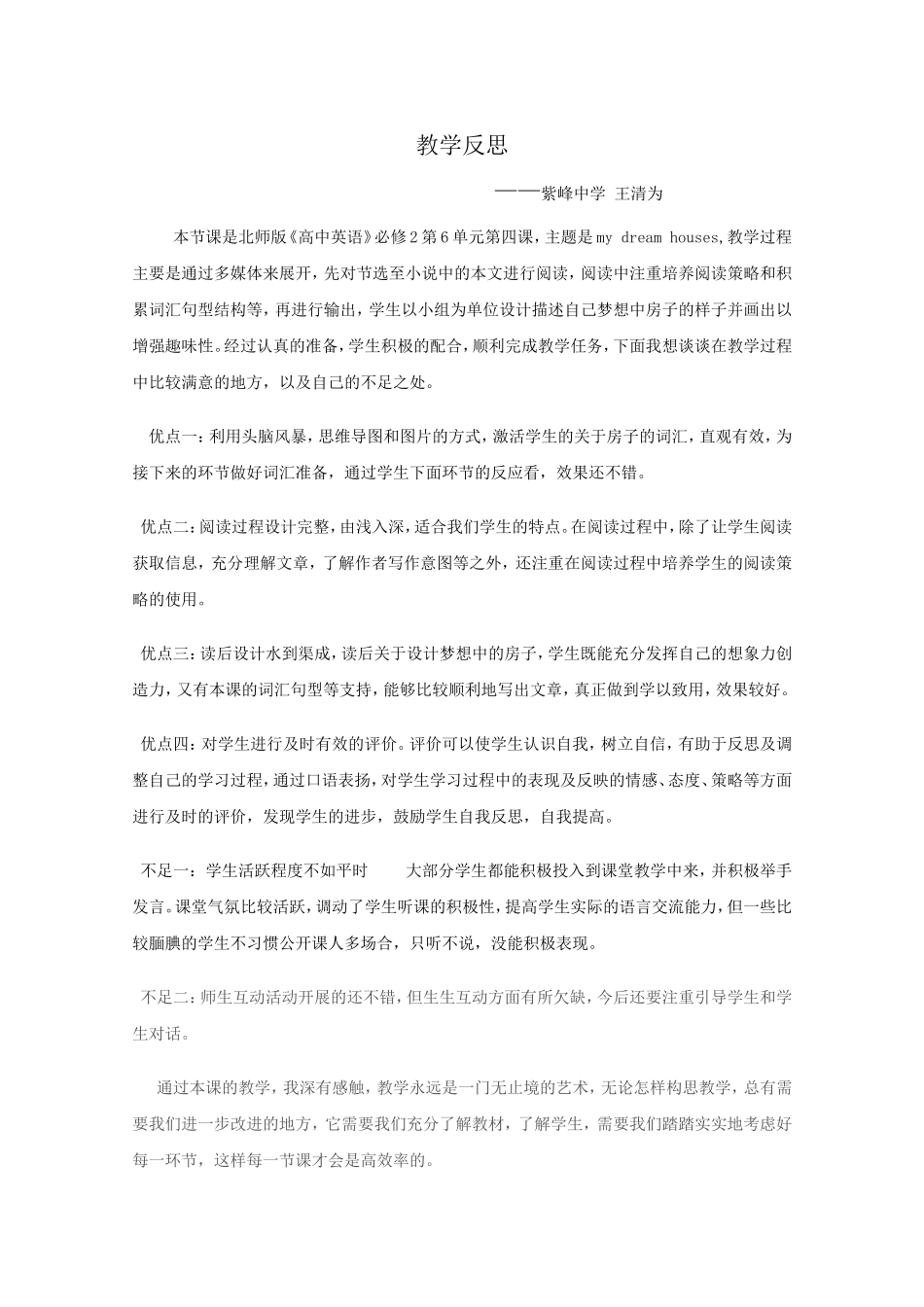 教学反思

——紫峰中学 王清为

本节课是北师版《高中英语》必修2第6单元第四课，主题是my dream houses,教学过程主要是通过多媒体来展开，先对节选至小说中的本文进行阅读，阅读中注重培养阅读策略和积累词汇句型结构等，再进行输出，学生以小组为单位设计描述自己梦想中房子的样子并画出以增强趣味性。经过认真的准备，学生积极的配合，顺利完成教学任务，下面我想谈谈在教学过程中比较满意的地方，以及自己的不足之处。

优点一：利用头脑风暴，思维导图和图片的方式，激活学生的关于房子的词汇，直观有效，为接下来的环节做好词汇准备，通过学生下面环节的反应看，效果还不错。

优点二：阅读过程设计完整，由浅入深，适合我们学生的特点。在阅读过程中，除了让学生阅读获取信息，充分理解文章，了解作者写作意图等之外，还注重在阅读过程中培养学生的阅读策略的使用。

优点三：读后设计水到渠成，读后关于设计梦想中的房子，学生既能充分发挥自己的想象力创造力，又有本课的词汇句型等支持，能够比较顺利地写出文章，真正做到学以致用，效果较好。

优点四：对学生进行及时有效的评价。评价可以使学生认识自我，树立自信，有助于反思及调整自己的学习过程，通过口语表扬，对学生学习过程中的表现及反映的情感、态度、策略等方面进行及时的评价，发现学生的进步，鼓励学生自我反思，自我提高。

不足一：学生活跃程度不如平时 大部分学生都能积极投入到课堂教学中来，并积极举手发言。课堂气氛比较活跃，调动了学生听课的积极性，提高学生实际的语言交流能力，但一些比较腼腆的学生不习惯公开课人多场合，只听不说，没能积极表现。

不足二：师生互动活动开展的还不错，但生生互动方面有所欠缺，今后还要注重引导学生和学生对话。

通过本课的教学，我深有感触，教学永远是一门无止境的艺术，无论怎样构思教学，总有需要我们进一步改进的地方，它需要我们充分了解教材，了解学生，需要我们踏踏实实地考虑好每一环节，这样每一节课才会是高效率的。